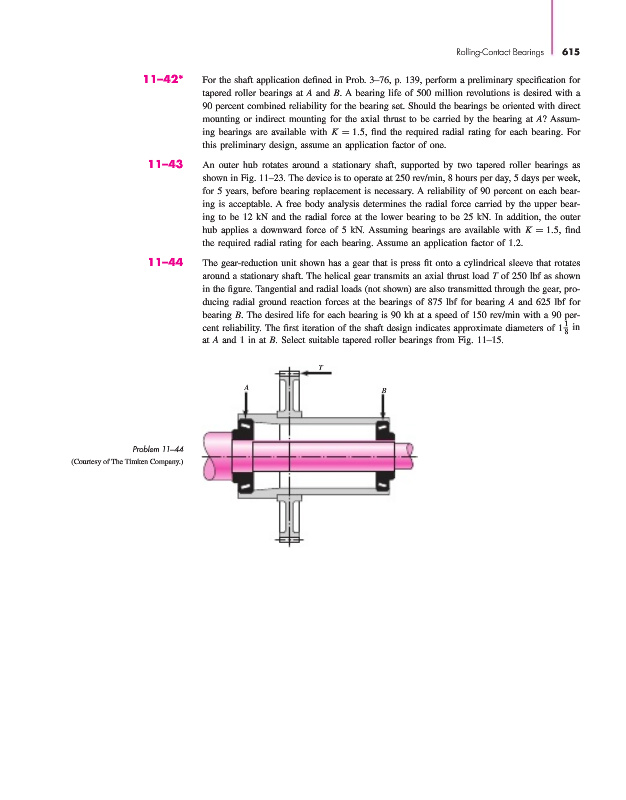 Rolling-Contact Bearings 615

11–42* For the shaft application defined in Prob. 3–76, p. 139, perform a preliminary specification for tapered roller bearings at $A$ and $B$. A bearing life of 500 million revolutions is desired with a 90 percent combined reliability for the bearing set. Should the bearings be oriented with direct mounting or indirect mounting for the axial thrust to be carried by the bearing at $A$? Assuming bearings are available with $K = 1.5$, find the required radial rating for each bearing. For this preliminary design, assume an application factor of one.

11–43 An outer hub rotates around a stationary shaft, supported by two tapered roller bearings as shown in Fig. 11–23. The device is to operate at 250 rev/min, 8 hours per day, 5 days per week, for 5 years, before bearing replacement is necessary. A reliability of 90 percent on each bearing is acceptable. A free body analysis determines the radial force carried by the upper bearing to be 12 kN and the radial force at the lower bearing to be 25 kN. In addition, the outer hub applies a downward force of 5 kN. Assuming bearings are available with $K = 1.5$, find the required radial rating for each bearing. Assume an application factor of 1.2.

11–44 The gear-reduction unit shown has a gear that is press fit onto a cylindrical sleeve that rotates around a stationary shaft. The helical gear transmits an axial thrust load $T$ of 250 lbf as shown in the figure. Tangential and radial loads (not shown) are also transmitted through the gear, producing radial ground reaction forces at the bearings of 875 lbf for bearing $A$ and 625 lbf for bearing $B$. The desired life for each bearing is 90 kh at a speed of 150 rev/min with a 90 percent reliability. The first iteration of the shaft design indicates approximate diameters of $1\frac{1}{8}$ in at $A$ and 1 in at $B$. Select suitable tapered roller bearings from Fig. 11–15.

T
A
B

Problem 11–44
(Courtesy of The Timken Company.)